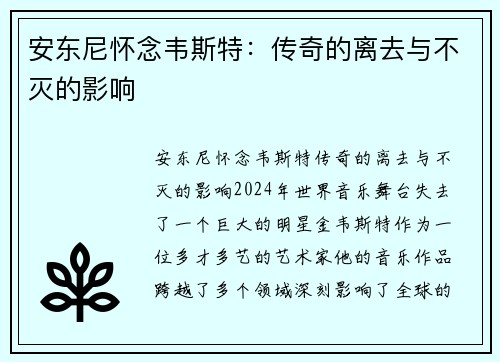 安东尼怀念韦斯特：传奇的离去与不灭的影响

安东尼怀念韦斯特传奇的离去与不灭的影响2024年世界音乐舞台失去了一个巨大的明星金韦斯特作为一位多才多艺的艺术家他的音乐作品跨越了多个领域深刻影响了全球的